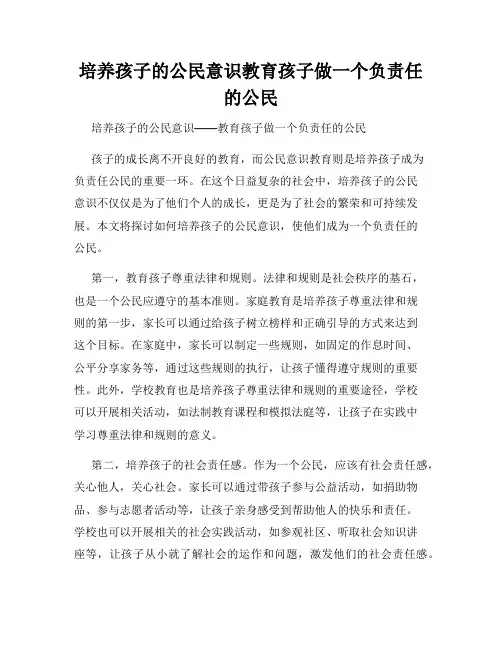 培养孩子的公民意识教育孩子做一个负责任的公民

培养孩子的公民意识——教育孩子做一个负责任的公民

孩子的成长离不开良好的教育，而公民意识教育则是培养孩子成为负责任公民的重要一环。在这个日益复杂的社会中，培养孩子的公民意识不仅仅是为了他们个人的成长，更是为了社会的繁荣和可持续发展。本文将探讨如何培养孩子的公民意识，使他们成为一个负责任的公民。

第一，教育孩子尊重法律和规则。法律和规则是社会秩序的基石，也是一个公民应遵守的基本准则。家庭教育是培养孩子尊重法律和规则的第一步，家长可以通过给孩子树立榜样和正确引导的方式来达到这个目标。在家庭中，家长可以制定一些规则，如固定的作息时间、公平分享家务等，通过这些规则的执行，让孩子懂得遵守规则的重要性。此外，学校教育也是培养孩子尊重法律和规则的重要途径，学校可以开展相关活动，如法制教育课程和模拟法庭等，让孩子在实践中学习尊重法律和规则的意义。

第二，培养孩子的社会责任感。作为一个公民，应该有社会责任感，关心他人，关心社会。家长可以通过带孩子参与公益活动，如捐助物品、参与志愿者活动等，让孩子亲身感受到帮助他人的快乐和责任。学校也可以开展相关的社会实践活动，如参观社区、听取社会知识讲座等，让孩子从小就了解社会的运作和问题，激发他们的社会责任感。